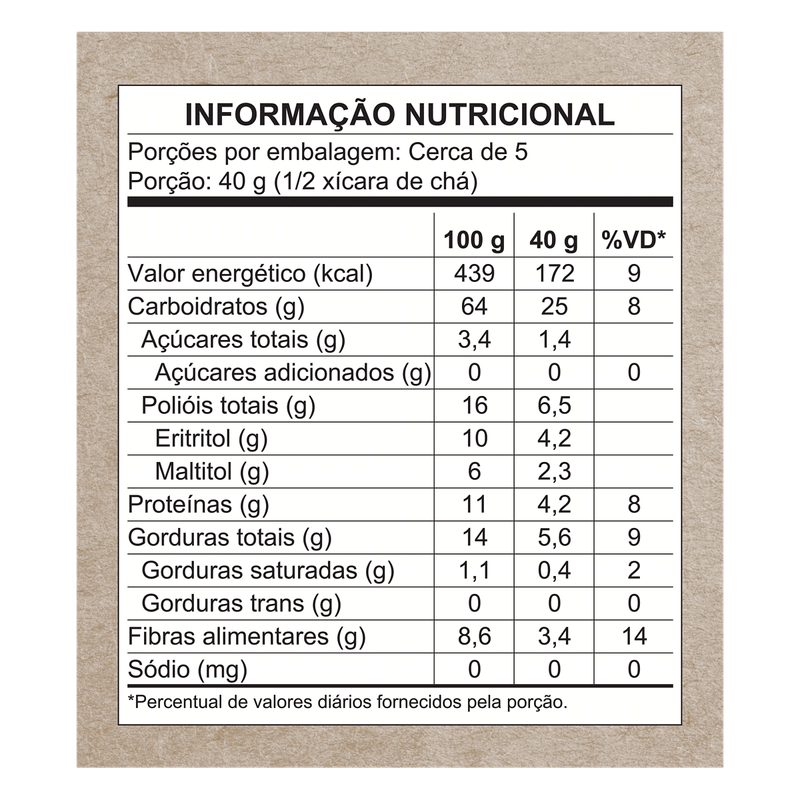 INFORMAÇÃO NUTRICIONAL

Porções por embalagem: Cerca de 5
Porção: 40 g (1/2 xícara de chá)

| | 100 g | 40 g | %VD* |
|---|---|---|---|
| Valor energético (kcal) | 439 | 172 | 9 |
| Carboidratos (g) | 64 | 25 | 8 |
| Açúcares totais (g) | 3,4 | 1,4 | |
| Açúcares adicionados (g) | 0 | 0 | 0 |
| Polióis totais (g) | 16 | 6,5 | |
| Eritritol (g) | 10 | 4,2 | |
| Maltitol (g) | 6 | 2,3 | |
| Proteínas (g) | 11 | 4,2 | 8 |
| Gorduras totais (g) | 14 | 5,6 | 9 |
| Gorduras saturadas (g) | 1,1 | 0,4 | 2 |
| Gorduras trans (g) | 0 | 0 | 0 |
| Fibras alimentares (g) | 8,6 | 3,4 | 14 |
| Sódio (mg) | 0 | 0 | 0 |

*Percentual de valores diários fornecidos pela porção.